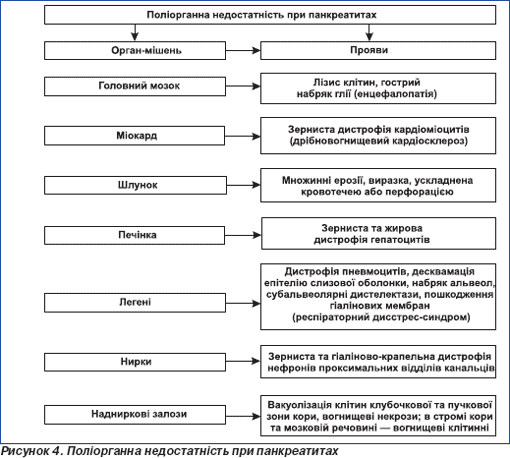 Поліорганна недостатність при панкреатитах

Орган-мішень

Прояви

Головний мозок

Лізис клітин, гострий набряк глії (енцефалопатія)

Міокард

Зерниста дистрофія кардіоміоцитів (дрібновогнищевий кардіосклероз)

Шлунок

Множинні ерозії, виразка, ускладнена кровотечею або перфорацією

Печінка

Зерниста та жирова дистрофія гепатоцитів

Легені

Дистрофія пневмоцитів, десквамація епітелію слизової оболонки, набряк альвеол, субальвеолярні дистелектази, пошкодження гіалінових мембран (респіраторний дисстрес-синдром)

Нирки

Зерниста та гіаліново-крапельна дистрофія нефронів проксимальних відділів канальців

Надниркові залози

Вакуолізація клітин клубочкової та пучкової зони кори, вогнищеві некрози; в стромі кори та мозковій речовині — вогнищеві клітинні

Рисунок 4. Поліорганна недостатність при панкреатитах